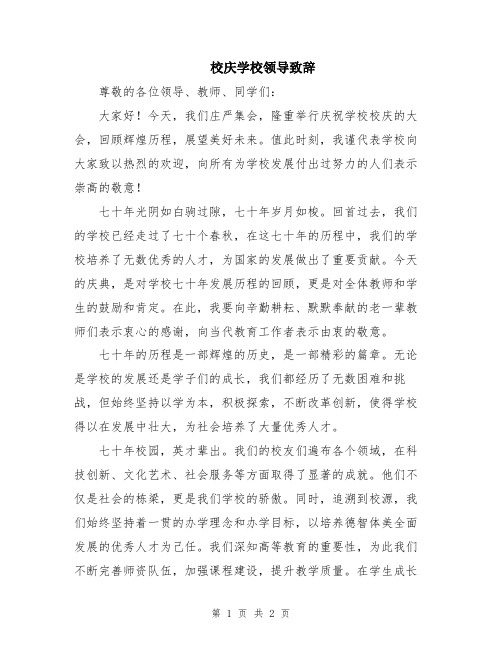 校庆学校领导致辞

尊敬的各位领导、教师、同学们:

大家好！今天，我们庄严集会，隆重举行庆祝学校校庆的大会，回顾辉煌历程，展望美好未来。值此时刻，我谨代表学校向大家致以热烈的欢迎，向所有为学校发展付出过努力的人们表示崇高的敬意！

七十年光阴如白驹过隙，七十年岁月如梭。回首过去，我们的学校已经走过了七十个春秋，在这七十年的历程中，我们的学校培养了无数优秀的人才，为国家的发展做出了重要贡献。今天的庆典，是对学校七十年发展历程的回顾，更是对全体教师和学生的鼓励和肯定。在此，我要向辛勤耕耘、默默奉献的老一辈教师们表示衷心的感谢，向当代教育工作者表示由衷的敬意。

七十年的历程是一部辉煌的历史，是一部精彩的篇章。无论是学校的发展还是学子们的成长，我们都经历了无数困难和挑战，但始终坚持以学为本，积极探索，不断改革创新，使得学校得以在发展中壮大，为社会培养了大量优秀人才。

七十年校园，英才辈出。我们的校友们遍布各个领域，在科技创新、文化艺术、社会服务等方面取得了显著的成就。他们不仅是社会的栋梁，更是我们学校的骄傲。同时，追溯到校源，我们始终坚持着一贯的办学理念和办学目标，以培养德智体美全面发展的优秀人才为己任。我们深知高等教育的重要性，为此我们不断完善师资队伍，加强课程建设，提升教学质量。在学生成长

第 1 页 共 2 页